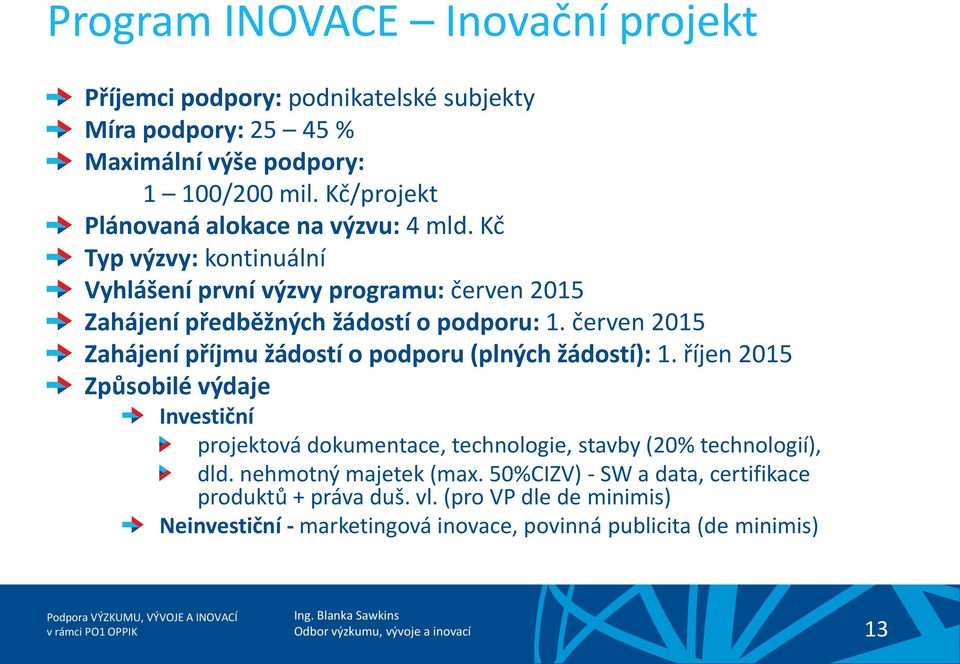 Program INOVACE – Inovační projekt

Příjemci podpory: podnikatelské subjekty
Míra podpory: 25 – 45 %
Maximální výše podpory:
1 – 100/200 mil. Kč/projekt
Plánovaná alokace na výzvu: 4 mld. Kč
Typ výzvy: kontinuální
Vyhlášení první výzvy programu: červen 2015
Zahájení předběžných žádostí o podporu: 1. červen 2015
Zahájení příjmu žádostí o podporu (plných žádostí): 1. říjen 2015
Způsobilé výdaje
Investiční
projektová dokumentace, technologie, stavby (20% technologií),
dld. nehmotný majetek (max. 50%CIZV) - SW a data, certifikace produktů + práva duš. vl. (pro VP dle de minimis)
Neinvestiční - marketingová inovace, povinná publicita (de minimis)

Podpora VÝZKUMU, VÝVOJE A INOVACÍ
v rámci PO1 OPPIK

Ing. Blanka Sawkins
Odbor výzkumu, vývoje a inovací

13